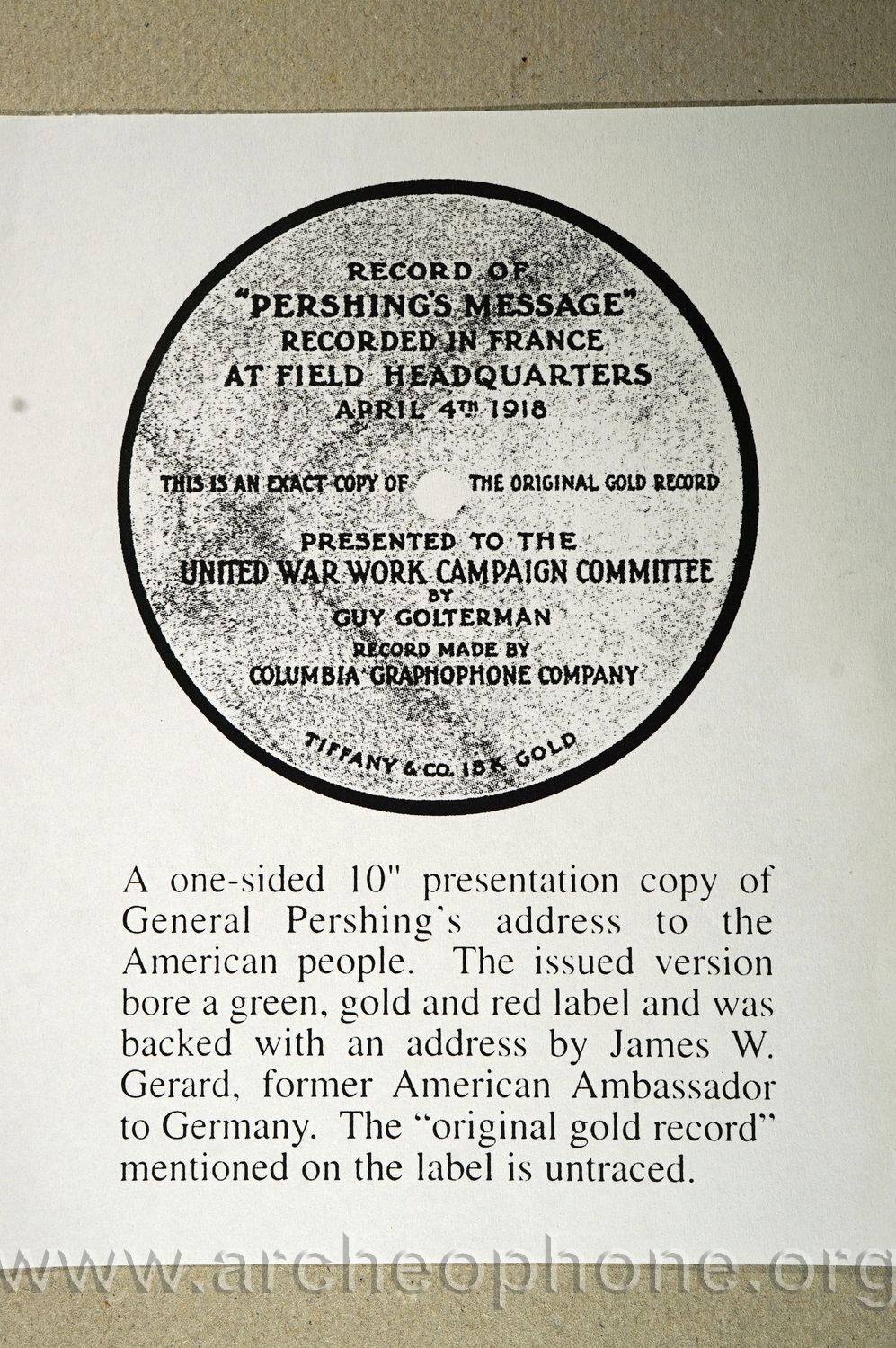 RECORD OF
"PERSHING'S MESSAGE"
RECORDED IN FRANCE
AT FIELD HEADQUARTERS
APRIL 4TH 1918

THIS IS AN EXACT COPY OF THE ORIGINAL GOLD RECORD

PRESENTED TO THE
UNITED WAR WORK CAMPAIGN COMMITTEE
BY
GUY GOLTERMAN
RECORD MADE BY
COLUMBIA GRAPHOPHONE COMPANY

TIFFANY & CO. 18K GOLD

A one-sided 10" presentation copy of General Pershing's address to the American people. The issued version bore a green, gold and red label and was backed with an address by James W. Gerard, former American Ambassador to Germany. The "original gold record" mentioned on the label is untraced.

www.archeophone.org